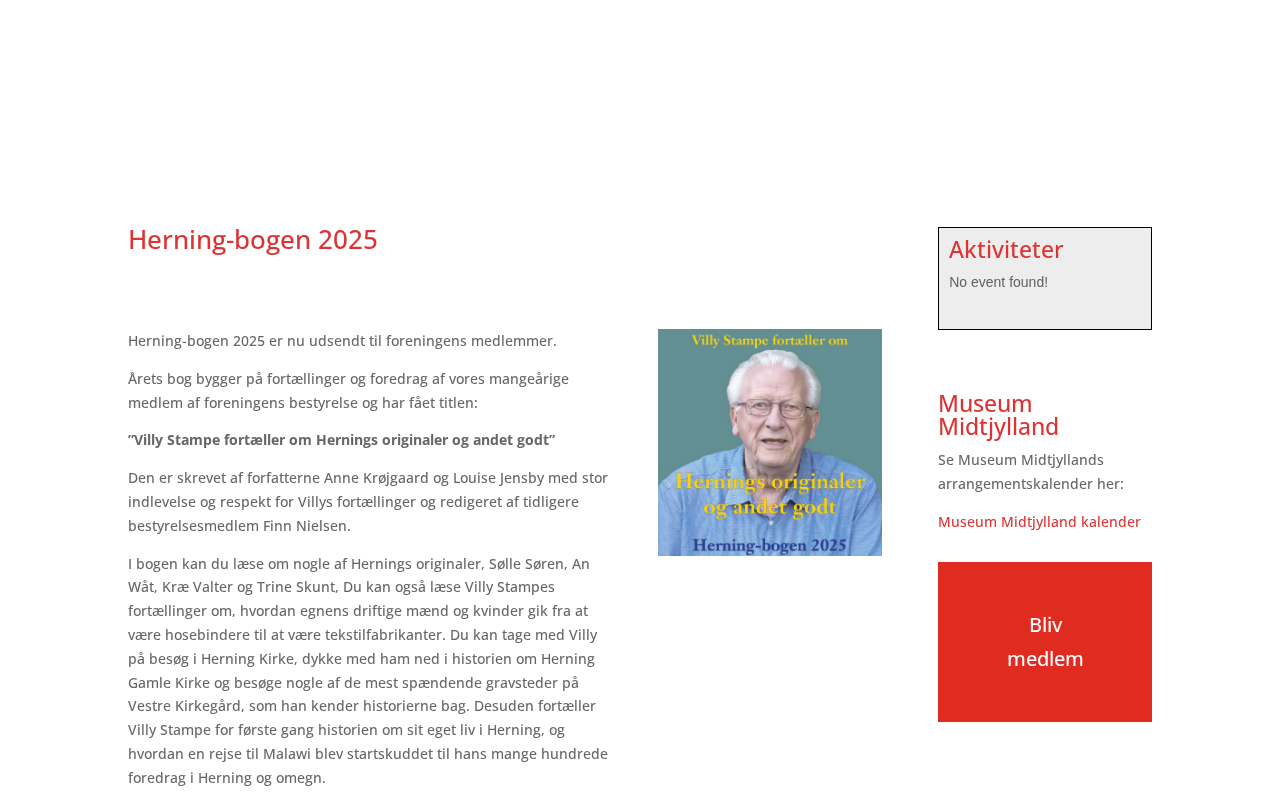 Herning-bogen 2025

Herning-bogen 2025 er nu udsendt til foreningens medlemmer.

Årets bog bygger på fortællinger og foredrag af vores mangeårige medlem af foreningens bestyrelse og har fået titlen:

"Villy Stampe fortæller om Hernings originaler og andet godt"

Den er skrevet af forfatterne Anne Krøjgaard og Louise Jensby med stor indlevelse og respekt for Villys fortællinger og redigeret af tidligere bestyrelsesmedlem Finn Nielsen.

I bogen kan du læse om nogle af Hernings originaler, Sølle Søren, An Wåt, Kræ Valter og Trine Skunt, Du kan også læse Villy Stampes fortællinger om, hvordan egnens driftige mænd og kvinder gik fra at være hosebindere til at være tekstilfabrikanter. Du kan tage med Villy på besøg i Herning Kirke, dykke med ham ned i historien om Herning Gamle Kirke og besøge nogle af de mest spændende gravsteder på Vestre Kirkegård, som han kender historierne bag. Desuden fortæller Villy Stampe for første gang historien om sit eget liv i Herning, og hvordan en rejse til Malawi blev startskuddet til hans mange hundrede foredrag i Herning og omegn.

Villy Stampe fortæller om

Hernings originaler og andet godt

Herning-bogen 2025

Aktiviteter

No event found!

Museum Midtjylland

Se Museum Midtjyllands arrangementskalender her:

Museum Midtjylland kalender

Bliv medlem